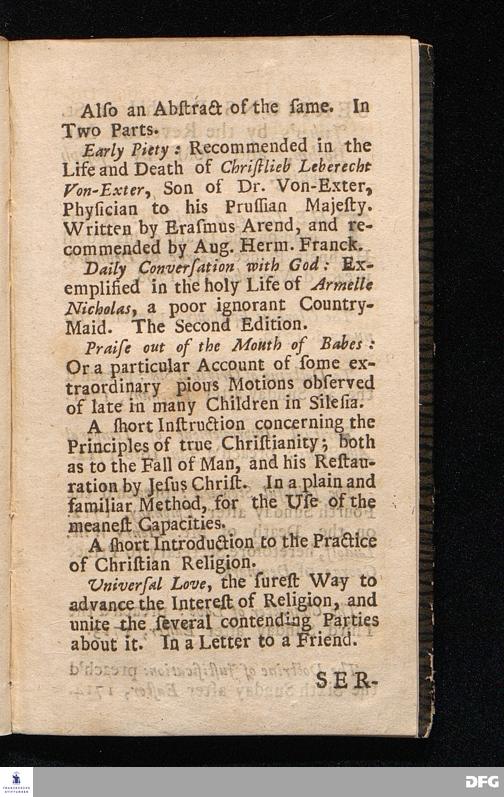 Alſo an Abſtract of the ſame. In Two Parts.

Early Piety: Recommended in the Life and Death of Chriſtlieb Leberecht Von-Exter, Son of Dr. Von-Exter, Phyſician to his Pruſſian Majeſty. Written by Eraſmus Arend, and recommended by Aug. Herm. Franck.

Daily Converſation with God: Exemplified in the holy Life of Armelle Nicholas, a poor ignorant Country-Maid. The Second Edition.

Praiſe out of the Mouth of Babes: Or a particular Account of ſome extraordinary pious Motions obſerved of late in many Children in Sileſia.

A ſhort Inſtruction concerning the Principles of true Chriſtianity; both as to the Fall of Man, and his Reſtauration by Jeſus Chriſt. In a plain and familiar Method, for the Uſe of the meaneſt Capacities.

A ſhort Introduction to the Practice of Chriſtian Religion.

Univerſal Love, the ſureſt Way to advance the Intereſt of Religion, and unite the ſeveral contending Parties about it. In a Letter to a Friend.

SER-

DFG